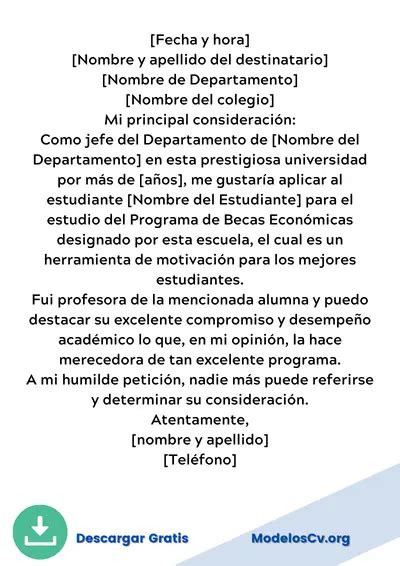 [Fecha y hora]
[Nombre y apellido del destinatario]
[Nombre de Departamento]
[Nombre del colegio]
Mi principal consideración:
Como jefe del Departamento de [Nombre del Departamento] en esta prestigiosa universidad por más de [años], me gustaría aplicar al estudiante [Nombre del Estudiante] para el estudio del Programa de Becas Económicas designado por esta escuela, el cual es un herramienta de motivación para los mejores estudiantes.
Fui profesora de la mencionada alumna y puedo destacar su excelente compromiso y desempeño académico lo que, en mi opinión, la hace merecedora de tan excelente programa.
A mi humilde petición, nadie más puede referirse y determinar su consideración.
Atentamente,
[nombre y apellido]
[Teléfono]

Descargar Gratis

ModelosCv.org